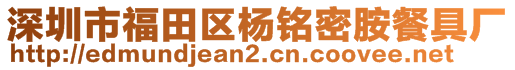 深圳市福田区杨铭密胺餐具厂
http://edmundjean2.cn.coovee.net